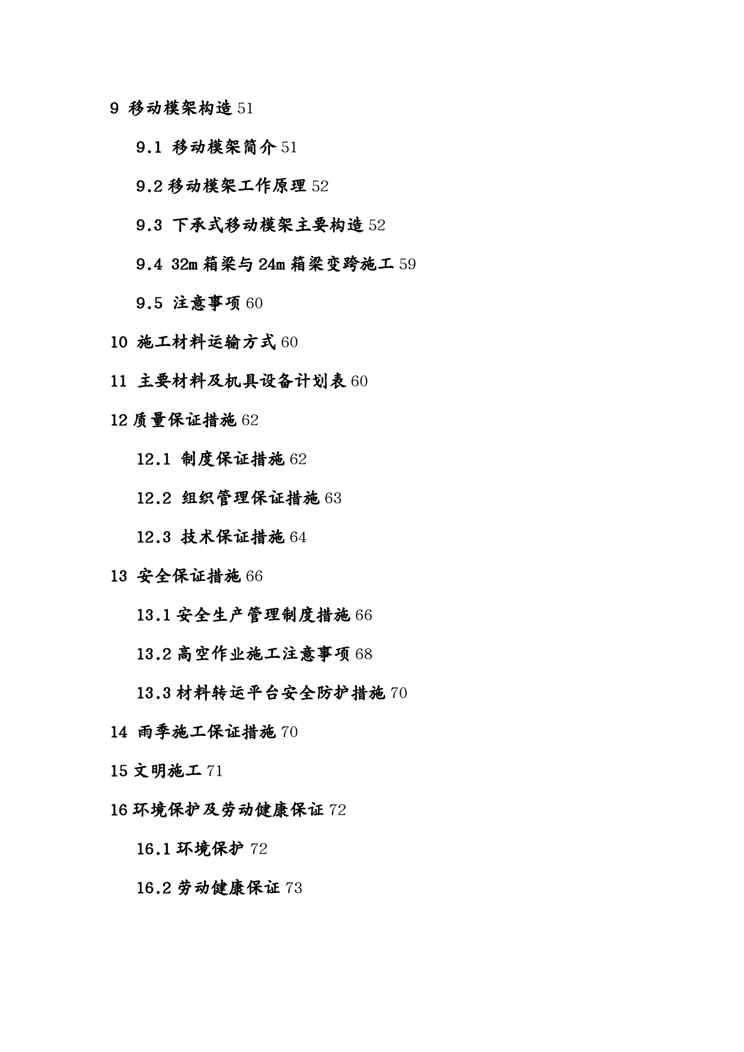 9 移动模架构造 51

9.1 移动模架简介 51

9.2 移动模架工作原理 52

9.3 下承式移动模架主要构造 52

9.4 32m 箱梁与 24m 箱梁变跨施工 59

9.5 注意事项 60

10 施工材料运输方式 60

11 主要材料及机具设备计划表 60

12 质量保证措施 62

12.1 制度保证措施 62

12.2 组织管理保证措施 63

12.3 技术保证措施 64

13 安全保证措施 66

13.1 安全生产管理制度措施 66

13.2 高空作业施工注意事项 68

13.3 材料转运平台安全防护措施 70

14 雨季施工保证措施 70

15 文明施工 71

16 环境保护及劳动健康保证 72

16.1 环境保护 72

16.2 劳动健康保证 73